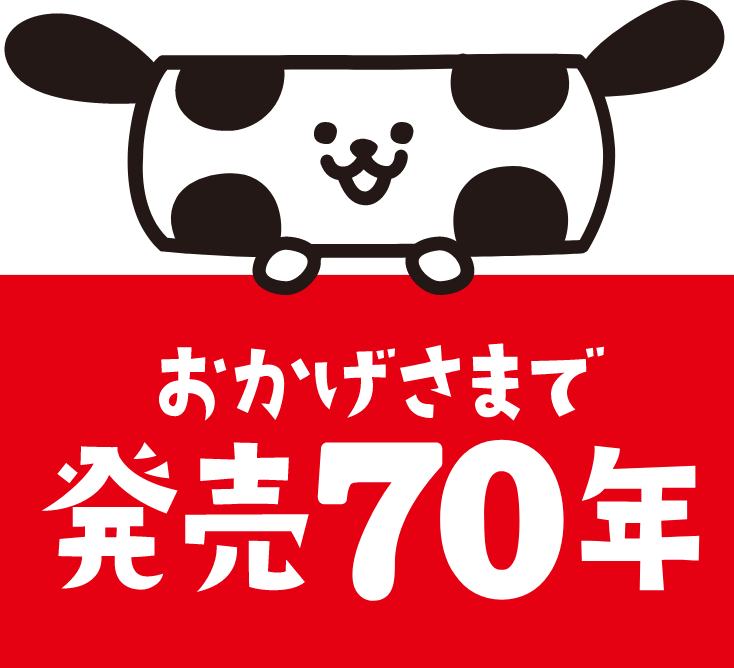 おかげさまで
発売70年